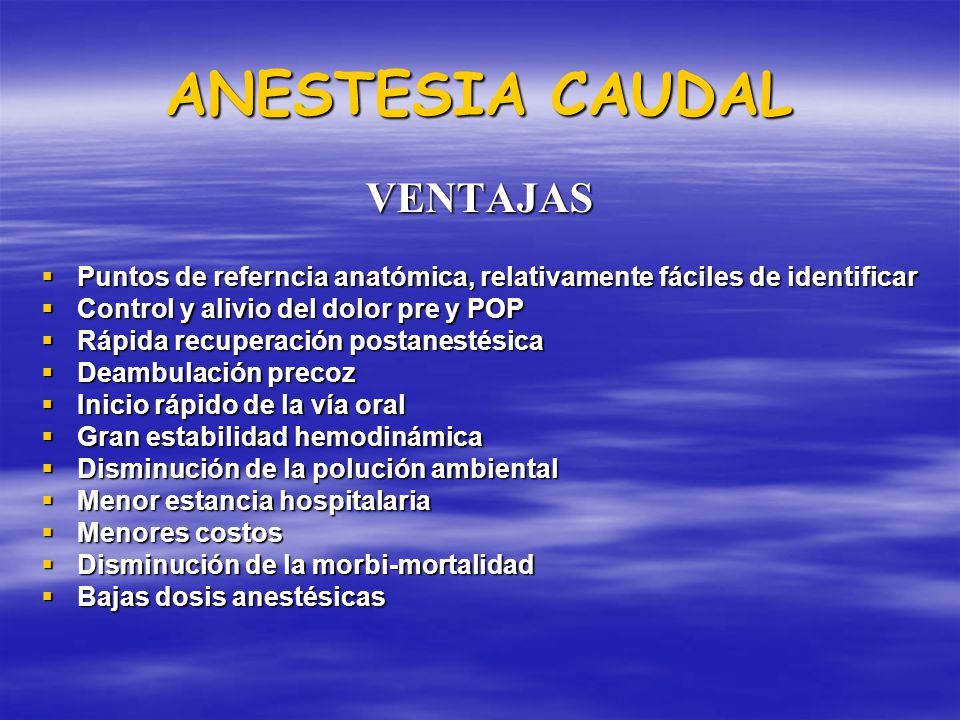 ANESTESIA CAUDAL

VENTAJAS

- Puntos de referncia anatómica, relativamente fáciles de identificar
- Control y alivio del dolor pre y POP
- Rápida recuperación postanestésica
- Deambulación precoz
- Inicio rápido de la vía oral
- Gran estabilidad hemodinámica
- Disminución de la polución ambiental
- Menor estancia hospitalaria
- Menores costos
- Disminución de la morbi-mortalidad
- Bajas dosis anestésicas